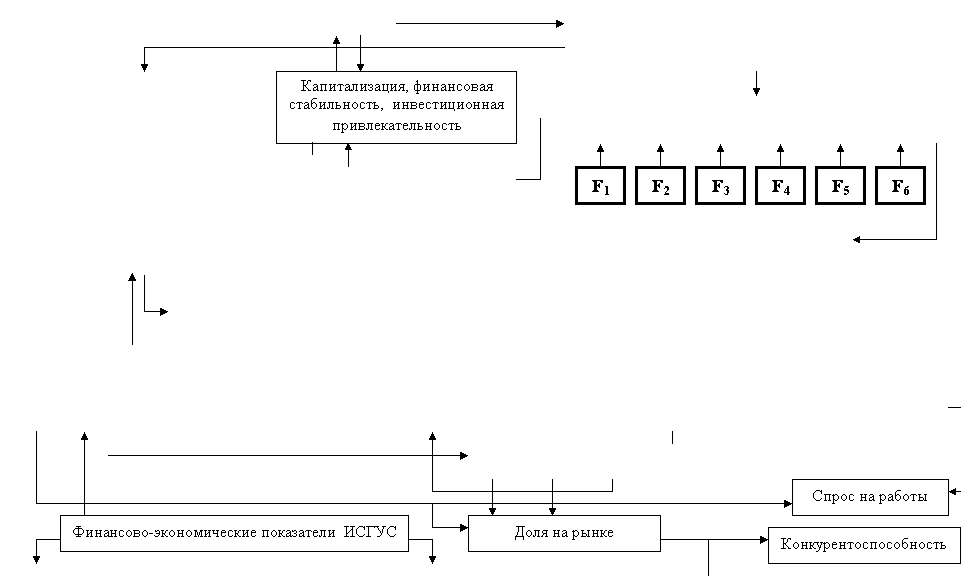 Капитализация, финансовая стабильность, инвестиционная привлекательность

$F_1$ $F_2$ $F_3$ $F_4$ $F_5$ $F_6$

Спрос на работы

Финансово-экономические показатели ИСГУС

Доля на рынке

Конкурентоспособность